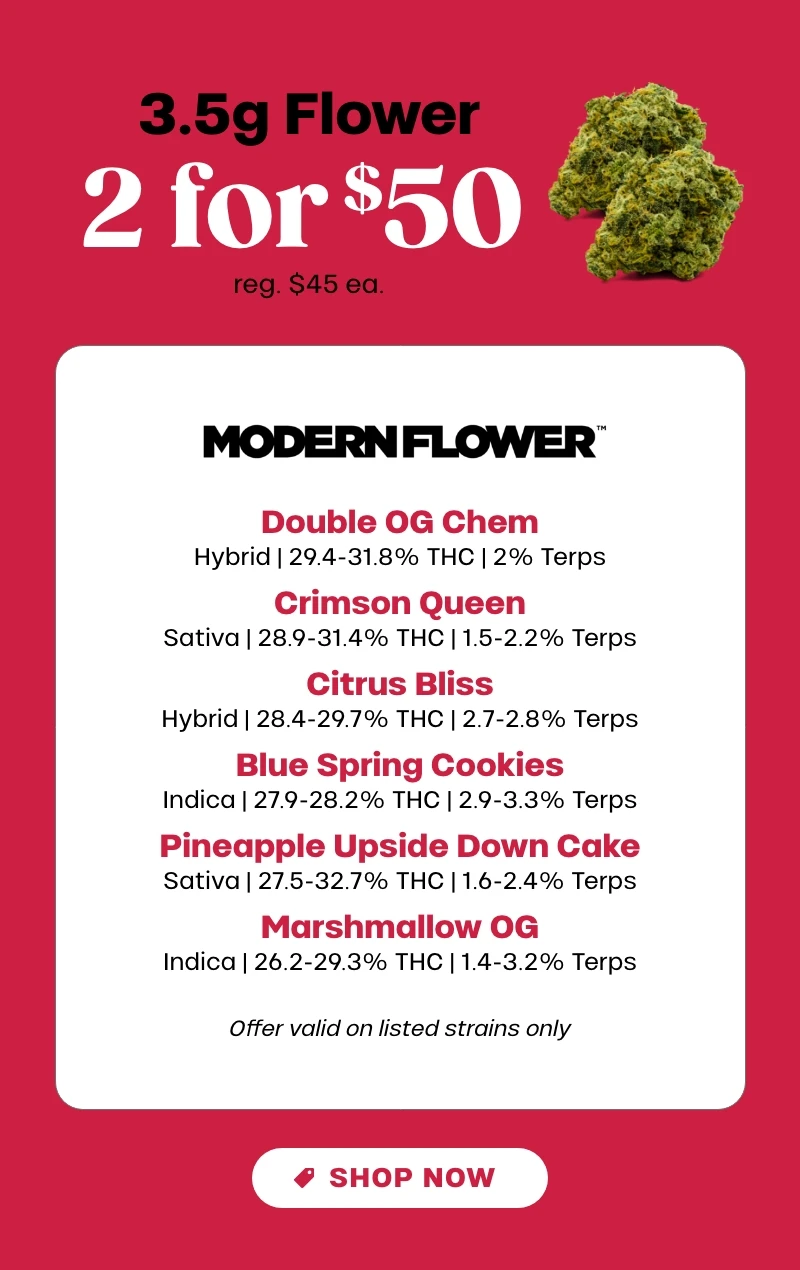 3.5g Flower
2 for $50
reg. $45 ea.

MODERN FLOWER™

Double OG Chem
Hybrid | 29.4-31.8% THC | 2% Terps

Crimson Queen
Sativa | 28.9-31.4% THC | 1.5-2.2% Terps

Citrus Bliss
Hybrid | 28.4-29.7% THC | 2.7-2.8% Terps

Blue Spring Cookies
Indica | 27.9-28.2% THC | 2.9-3.3% Terps

Pineapple Upside Down Cake
Sativa | 27.5-32.7% THC | 1.6-2.4% Terps

Marshmallow OG
Indica | 26.2-29.3% THC | 1.4-3.2% Terps

Offer valid on listed strains only

SHOP NOW